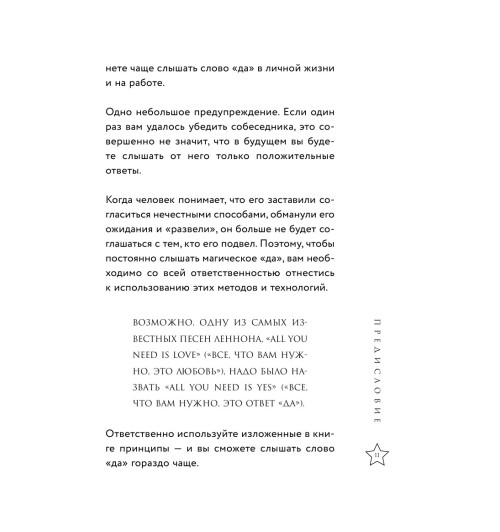 нете чаще слышать слово «да» в личной жизни и на работе.

Одно небольшое предупреждение. Если один раз вам удалось убедить собеседника, это совершенно не значит, что в будущем вы будете слышать от него только положительные ответы.

Когда человек понимает, что его заставили согласиться нечестными способами, обманули его ожидания и «развели», он больше не будет соглашаться с тем, кто его подвел. Поэтому, чтобы постоянно слышать магическое «да», вам необходимо со всей ответственностью отнестись к использованию этих методов и технологий.

ВОЗМОЖНО, ОДНУ ИЗ САМЫХ ИЗВЕСТНЫХ ПЕСЕН ЛЕННОНА, «ALL YOU NEED IS LOVE» («ВСЕ, ЧТО ВАМ НУЖНО, ЭТО ЛЮБОВЬ»), НАДО БЫЛО НАЗВАТЬ «ALL YOU NEED IS YES» («ВСЕ, ЧТО ВАМ НУЖНО, ЭТО ОТВЕТ «ДА»).

Ответственно используйте изложенные в книге принципы — и вы сможете слышать слово «да» гораздо чаще.

ПРЕДИСЛОВИЕ

11